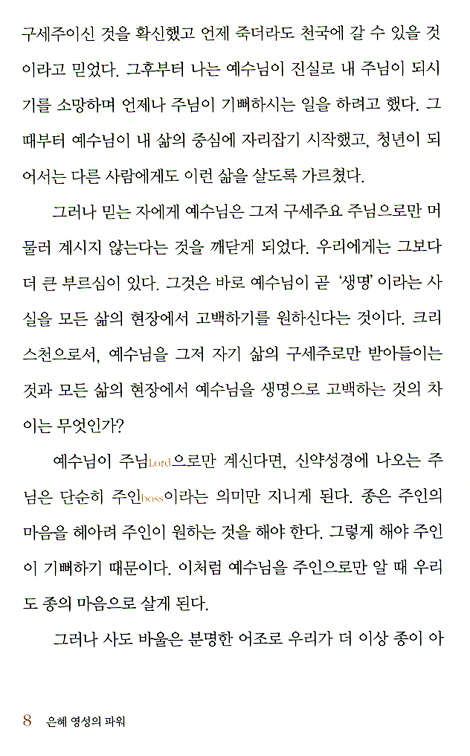 구세주이신 것을 확신했고 언제 죽더라도 천국에 갈 수 있을 것이라고 믿었다. 그후부터 나는 예수님이 진실로 내 주님이 되시기를 소망하며 언제나 주님이 기뻐하시는 일을 하려고 했다. 그때부터 예수님이 내 삶의 중심에 자리잡기 시작했고, 청년이 되어서는 다른 사람에게도 이런 삶을 살도록 가르쳤다.

그러나 믿는 자에게 예수님은 그저 구세주요 주님으로만 머물러 계시지 않는다는 것을 깨닫게 되었다. 우리에게는 그보다 더 큰 부르심이 있다. 그것은 바로 예수님이 곧 '생명'이라는 사실을 모든 삶의 현장에서 고백하기를 원하신다는 것이다. 크리스천으로서, 예수님을 그저 자기 삶의 구세주로만 받아들이는 것과 모든 삶의 현장에서 예수님을 생명으로 고백하는 것의 차이는 무엇인가?

예수님이 주님Lord으로만 계신다면, 신약성경에 나오는 주님은 단순히 주인boss이라는 의미만 지니게 된다. 종은 주인의 마음을 헤아려 주인이 원하는 것을 해야 한다. 그렇게 해야 주인이 기뻐하기 때문이다. 이처럼 예수님을 주인으로만 알 때 우리도 종의 마음으로 살게 된다.

그러나 사도 바울은 분명한 어조로 우리가 더 이상 종이 아

8 은혜 영성의 파워